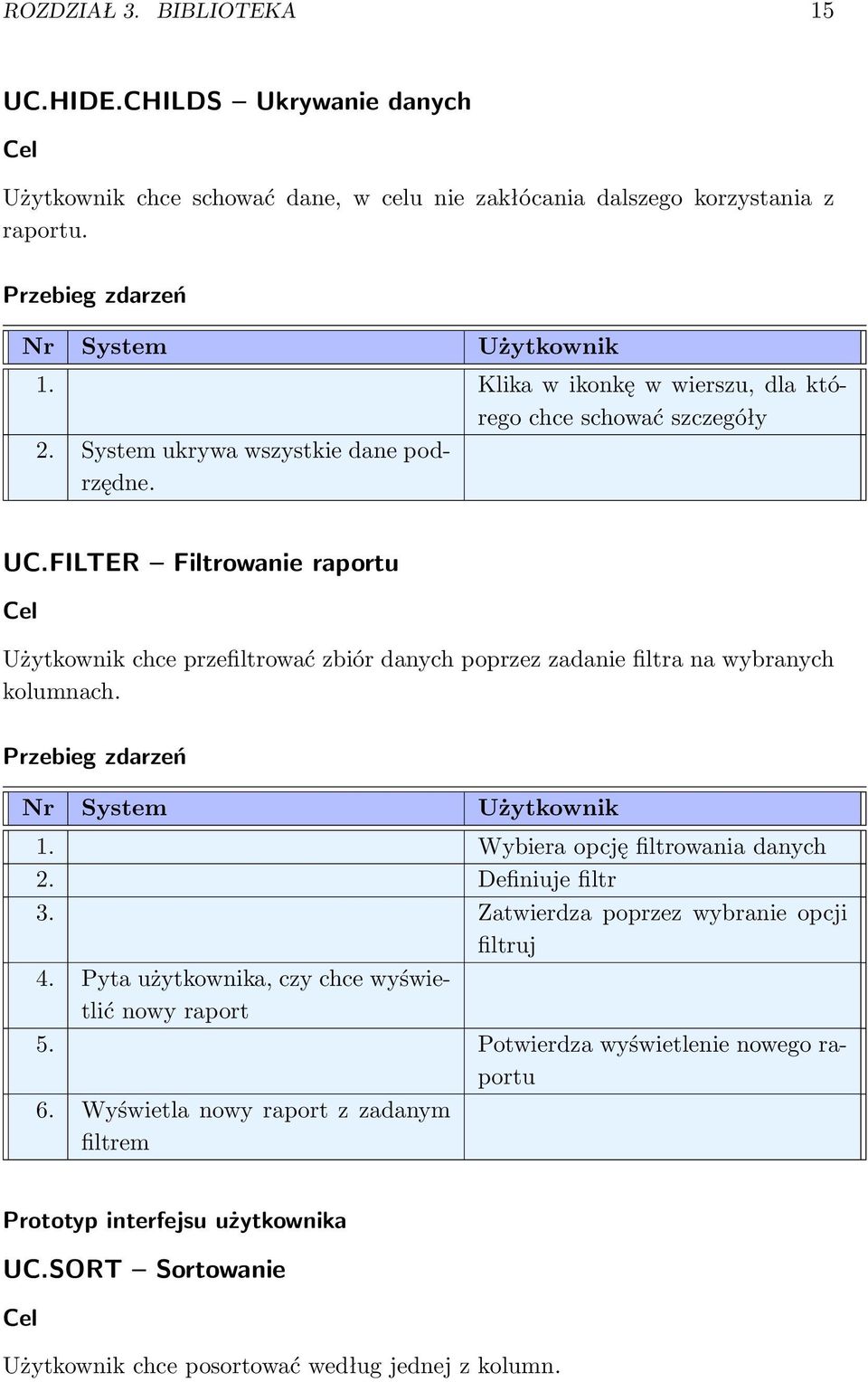 ROZDZIAŁ 3. BIBLIOTEKA 15

UC.HIDE.CHILDS – Ukrywanie danych

Cel

Użytkownik chce schować dane, w celu nie zakłócania dalszego korzystania z raportu.

Przebieg zdarzeń

| Nr | System | Użytkownik |
|---|---|---|
| 1. | | Klika w ikonkę w wierszu, dla którego chce schować szczegóły |
| 2. | System ukrywa wszystkie dane podrzędne. | |

UC.FILTER – Filtrowanie raportu

Cel

Użytkownik chce przefiltrować zbiór danych poprzez zadanie filtra na wybranych kolumnach.

Przebieg zdarzeń

| Nr | System | Użytkownik |
|---|---|---|
| 1. | | Wybiera opcję filtrowania danych |
| 2. | | Definiuje filtr |
| 3. | | Zatwierdza poprzez wybranie opcji filtruj |
| 4. | Pyta użytkownika, czy chce wyświetlić nowy raport | |
| 5. | | Potwierdza wyświetlenie nowego raportu |
| 6. | Wyświetla nowy raport z zadanym filtrem | |

Prototyp interfejsu użytkownika

UC.SORT – Sortowanie

Cel

Użytkownik chce posortować według jednej z kolumn.